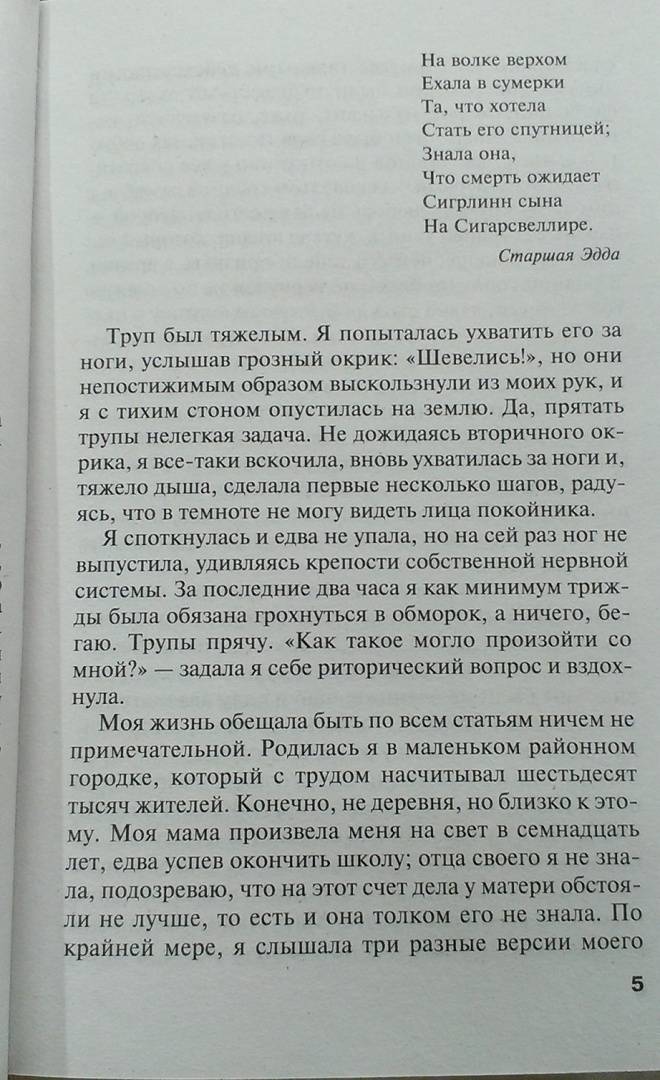 На волке верхом
Ехала в сумерки
Та, что хотела
Стать его спутницей;
Знала она,
Что смерть ожидает
Сигрлинн сына
На Сигарсвеллире.

Старшая Эдда

Труп был тяжелым. Я попыталась ухватить его за ноги, услышав грозный окрик: «Шевелись!», но они непостижимым образом выскользнули из моих рук, и я с тихим стоном опустилась на землю. Да, прятать трупы нелегкая задача. Не дожидаясь вторичного окрика, я все-таки вскочила, вновь ухватилась за ноги и, тяжело дыша, сделала первые несколько шагов, радуясь, что в темноте не могу видеть лица покойника.

Я споткнулась и едва не упала, но на сей раз ног не выпустила, удивляясь крепости собственной нервной системы. За последние два часа я как минимум трижды была обязана грохнуться в обморок, а ничего, бегаю. Трупы прячу. «Как такое могло произойти со мной?» — задала я себе риторический вопрос и вздохнула.

Моя жизнь обещала быть по всем статьям ничем не примечательной. Родилась я в маленьком районном городке, который с трудом насчитывал шестьдесят тысяч жителей. Конечно, не деревня, но близко к этому. Моя мама произвела меня на свет в семнадцать лет, едва успев окончить школу; отца своего я не знала, подозреваю, что на этот счет дела у матери обстояли не лучше, то есть и она толком его не знала. По крайней мере, я слышала три разные версии моего

5